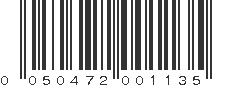 0 050472 001135